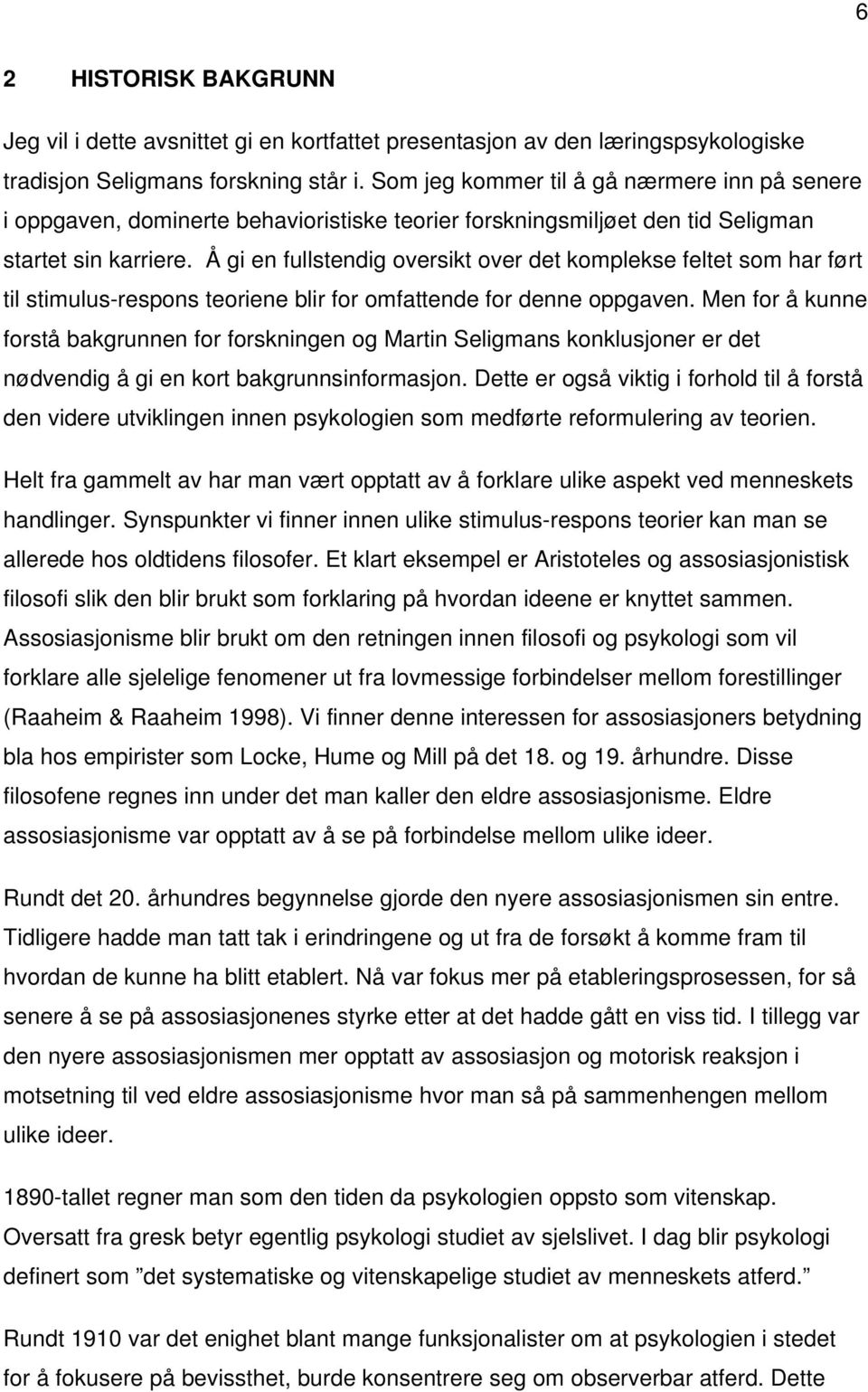 6

2 HISTORISK BAKGRUNN

Jeg vil i dette avsnittet gi en kortfattet presentasjon av den læringspsykologiske tradisjon Seligmans forskning står i. Som jeg kommer til å gå nærmere inn på senere i oppgaven, dominerte behavioristiske teorier forskningsmiljøet den tid Seligman startet sin karriere. Å gi en fullstendig oversikt over det komplekse feltet som har ført til stimulus-respons teoriene blir for omfattende for denne oppgaven. Men for å kunne forstå bakgrunnen for forskningen og Martin Seligmans konklusjoner er det nødvendig å gi en kort bakgrunnsinformasjon. Dette er også viktig i forhold til å forstå den videre utviklingen innen psykologien som medførte reformulering av teorien.

Helt fra gammelt av har man vært opptatt av å forklare ulike aspekt ved menneskets handlinger. Synspunkter vi finner innen ulike stimulus-respons teorier kan man se allerede hos oldtidens filosofer. Et klart eksempel er Aristoteles og assosiasjonistisk filosofi slik den blir brukt som forklaring på hvordan ideene er knyttet sammen. Assosiasjonisme blir brukt om den retningen innen filosofi og psykologi som vil forklare alle sjelelige fenomener ut fra lovmessige forbindelser mellom forestillinger (Raaheim & Raaheim 1998). Vi finner denne interessen for assosiasjoners betydning bla hos empirister som Locke, Hume og Mill på det 18. og 19. århundre. Disse filosofene regnes inn under det man kaller den eldre assosiasjonisme. Eldre assosiasjonisme var opptatt av å se på forbindelse mellom ulike ideer.

Rundt det 20. århundres begynnelse gjorde den nyere assosiasjonismen sin entre. Tidligere hadde man tatt tak i erindringene og ut fra de forsøkt å komme fram til hvordan de kunne ha blitt etablert. Nå var fokus mer på etableringsprosessen, for så senere å se på assosiasjonenes styrke etter at det hadde gått en viss tid. I tillegg var den nyere assosiasjonismen mer opptatt av assosiasjon og motorisk reaksjon i motsetning til ved eldre assosiasjonisme hvor man så på sammenhengen mellom ulike ideer.

1890-tallet regner man som den tiden da psykologien oppsto som vitenskap. Oversatt fra gresk betyr egentlig psykologi studiet av sjelslivet. I dag blir psykologi definert som ”det systematiske og vitenskapelige studiet av menneskets atferd.”

Rundt 1910 var det enighet blant mange funksjonalister om at psykologien i stedet for å fokusere på bevissthet, burde konsentrere seg om observerbar atferd. Dette